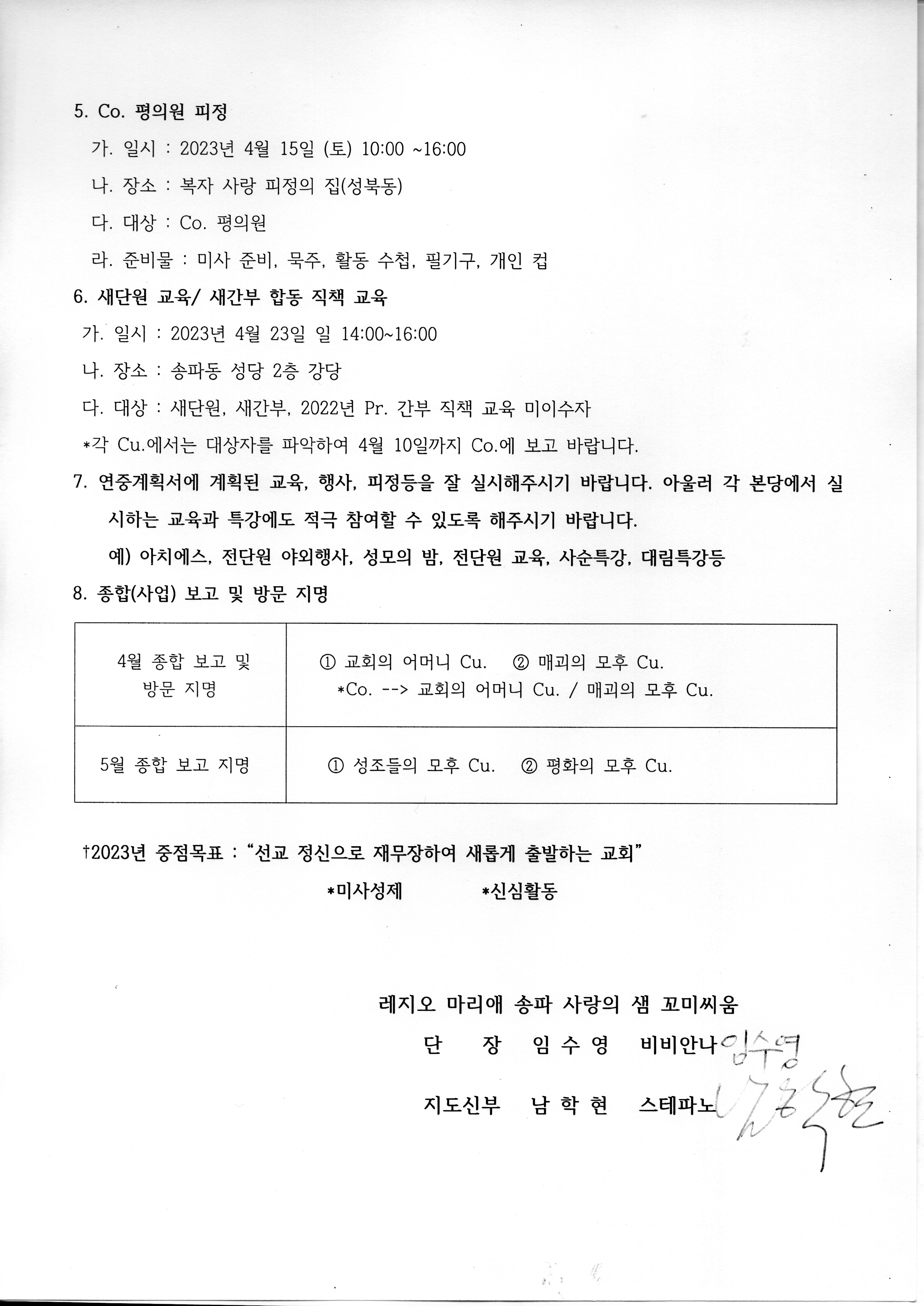 5. Co. 평의원 피정

가. 일시 : 2023년 4월 15일 (토) 10:00 ~16:00

나. 장소 : 복자 사랑 피정의 집(성북동)

다. 대상 : Co. 평의원

라. 준비물 : 미사 준비, 묵주, 활동 수첩, 필기구, 개인 컵

6. 새단원 교육/ 새간부 합동 직책 교육

가. 일시 : 2023년 4월 23일 일 14:00~16:00

나. 장소 : 송파동 성당 2층 강당

다. 대상 : 새단원, 새간부, 2022년 Pr. 간부 직책 교육 미이수자

*각 Cu.에서는 대상자를 파악하여 4월 10일까지 Co.에 보고 바랍니다.

7. 연중계획서에 계획된 교육, 행사, 피정등을 잘 실시해주시기 바랍니다. 아울러 각 본당에서 실시하는 교육과 특강에도 적극 참여할 수 있도록 해주시기 바랍니다.

예) 아치에스, 전단원 야외행사, 성모의 밤, 전단원 교육, 사순특강, 대림특강등

8. 종합(사업) 보고 및 방문 지명

| 4월 종합 보고 및 방문 지명 | ① 교회의 어머니 Cu. ② 매괴의 모후 Cu. *Co. --> 교회의 어머니 Cu. / 매괴의 모후 Cu. |
|---|---|
| 5월 종합 보고 지명 | ① 성조들의 모후 Cu. ② 평화의 모후 Cu. |

†2023년 중점목표 : “선교 정신으로 재무장하여 새롭게 출발하는 교회”

*미사성제 *신심활동

레지오 마리애 송파 사랑의 샘 꼬미씨움

단 장 임 수 영 비비안나 임수영

지도신부 남 학 현 스테파노 남학현